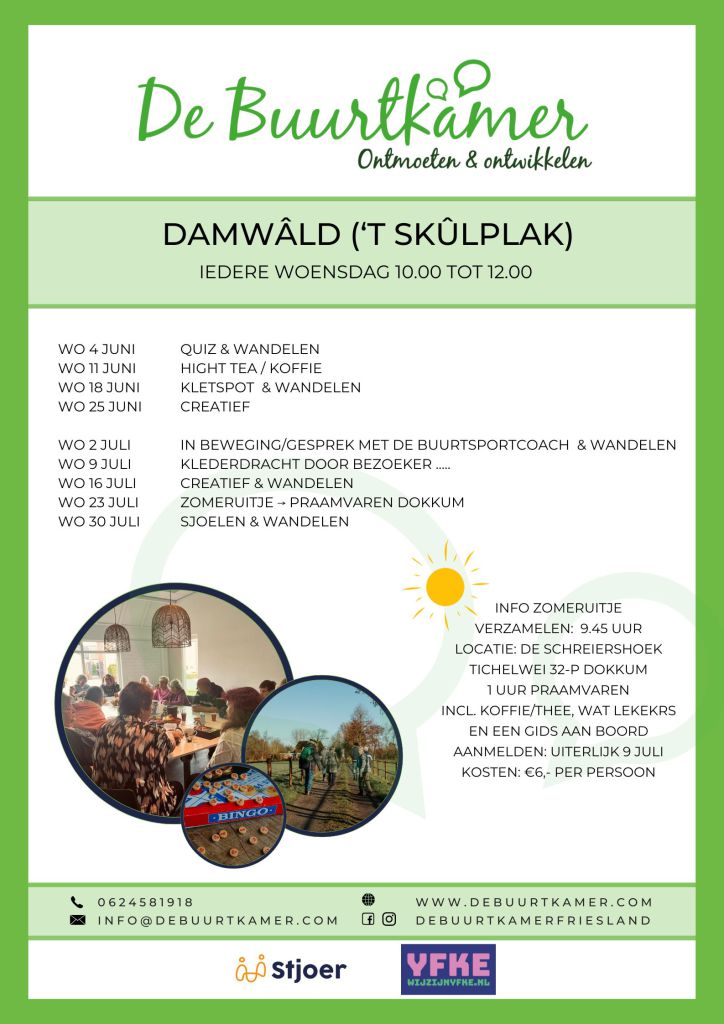 De Buurtkamer
Ontmoeten & ontwikkelen

DAMWÂLD ('T SKÛLPLAK)
IEDERE WOENSDAG 10.00 TOT 12.00

WO 4 JUNI QUIZ & WANDELEN
WO 11 JUNI HIGHT TEA / KOFFIE
WO 18 JUNI KLETSPOT & WANDELEN
WO 25 JUNI CREATIEF

WO 2 JULI IN BEWEGING/GESPREK MET DE BUURTSPORTCOACH & WANDELEN
WO 9 JULI KLEDERDRACHT DOOR BEZOEKER .....
WO 16 JULI CREATIEF & WANDELEN
WO 23 JULI ZOMERUITJE → PRAAMVAREN DOKKUM
WO 30 JULI SJOELEN & WANDELEN

INFO ZOMERUITJE
VERZAMELEN: 9.45 UUR
LOCATIE: DE SCHREIERSHOEK
TICHELWEI 32-P DOKKUM
1 UUR PRAAMVAREN
INCL. KOFFIE/THEE, WAT LEKEKRS
EN EEN GIDS AAN BOORD
AANMELDEN: UITERLIJK 9 JULI
KOSTEN: €6,- PER PERSOON

BINGO

0624581918
INFO@DEBUURTKAMER.COM
WWW.DEBUURTKAMER.COM
DEBUURTKAMERFRIESLAND

Stjoer
YFKE
WIJZIJNYFKE.NL